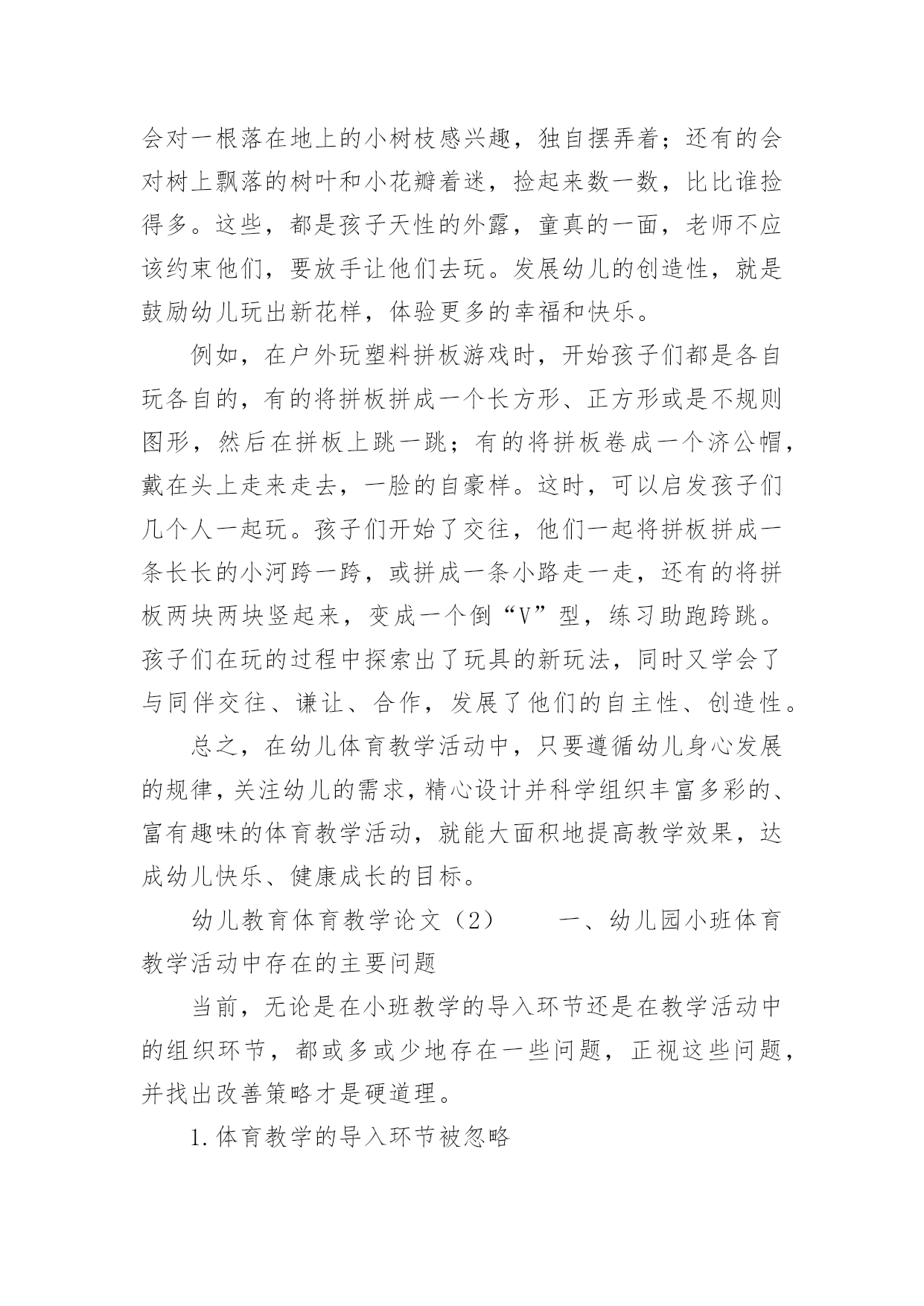 会对一根落在地上的小树枝感兴趣，独自摆弄着；还有的会对树上飘落的树叶和小花瓣着迷，捡起来数一数，比比谁捡得多。这些，都是孩子天性的外露，童真的一面，老师不应该约束他们，要放手让他们去玩。发展幼儿的创造性，就是鼓励幼儿玩出新花样，体验更多的幸福和快乐。

例如，在户外玩塑料拼板游戏时，开始孩子们都是各自玩各自的，有的将拼板拼成一个长方形、正方形或是不规则图形，然后在拼板上跳一跳；有的将拼板卷成一个济公帽，戴在头上走来走去，一脸的自豪样。这时，可以启发孩子们几个人一起玩。孩子们开始了交往，他们一起将拼板拼成一条长长的小河跨一跨，或拼成一条小路走一走，还有的将拼板两块两块竖起来，变成一个倒“V”型，练习助跑跨跳。孩子们在玩的过程中探索出了玩具的新玩法，同时又学会了与同伴交往、谦让、合作，发展了他们的自主性、创造性。

总之，在幼儿体育教学活动中，只要遵循幼儿身心发展的规律，关注幼儿的需求，精心设计并科学组织丰富多彩的、富有趣味的体育教学活动，就能大面积地提高教学效果，达成幼儿快乐、健康成长的目标。

幼儿教育体育教学论文（2）　　一、幼儿园小班体育教学活动中存在的主要问题

当前，无论是在小班教学的导入环节还是在教学活动中的组织环节，都或多或少地存在一些问题，正视这些问题，并找出改善策略才是硬道理。

1.体育教学的导入环节被忽略